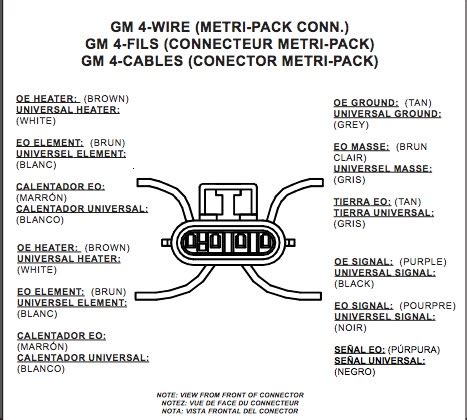 GM 4-WIRE (METRI-PACK CONN.)
GM 4-FILS (CONNECTEUR METRI-PACK)
GM 4-CABLES (CONECTOR METRI-PACK)

OE HEATER: (BROWN)
UNIVERSAL HEATER: (WHITE)

EO ELEMENT: (BRUN)
UNIVERSEL ELEMENT: (BLANC)

CALENTADOR EO: (MARRÓN)
CALENTADOR UNIVERSAL: (BLANCO)

OE HEATER: (BROWN)
UNIVERSAL HEATER: (WHITE)

EO ELEMENT: (BRUN)
UNIVERSEL ELEMENT: (BLANC)

CALENTADOR EO: (MARRÓN)
CALENTADOR UNIVERSAL: (BLANCO)

OE GROUND: (TAN)
UNIVERSAL GROUND: (GREY)

EO MASSE: (BRUN CLAIR)
UNIVERSEL MASSE: (GRIS)

TIERRA EO: (TAN)
TIERRA UNIVERSAL: (GRIS)

OE SIGNAL: (PURPLE)
UNIVERSAL SIGNAL: (BLACK)

EO SIGNAL: (POURPRE)
UNIVERSEL SIGNAL: (NOIR)

SEÑAL EO: (PÚRPURA)
SEÑAL UNIVERSAL: (NEGRO)

NOTE: VIEW FROM FRONT OF CONNECTOR
NOTEZ: VUE DE FACE DU CONNECTEUR
NOTA: VISTA FRONTAL DEL CONECTOR